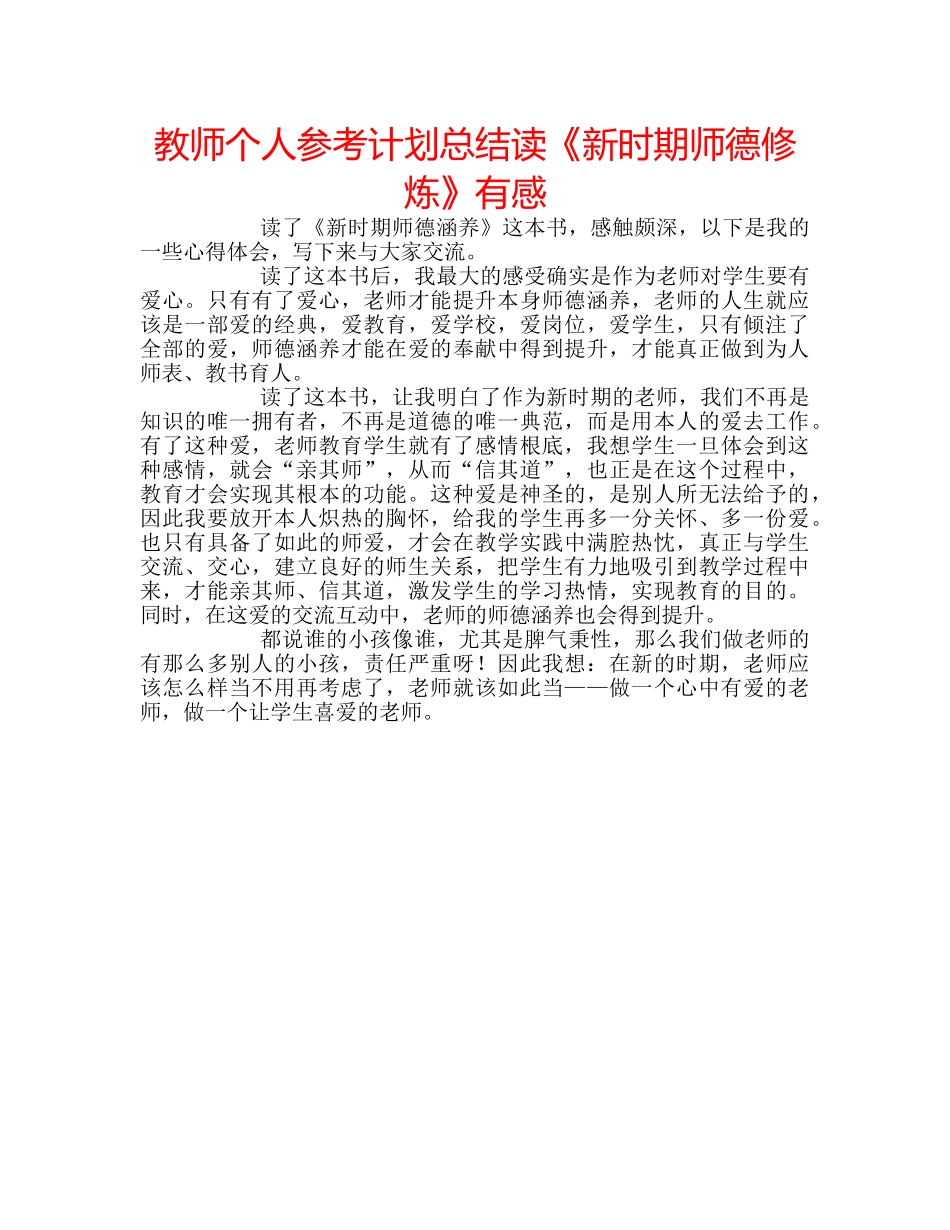 教师个人参考计划总结读《新时期师德修炼》有感

读了《新时期师德涵养》这本书，感触颇深，以下是我的一些心得体会，写下来与大家交流。

读了这本书后，我最大的感受确实是作为老师对学生要有爱心。只有有了爱心，老师才能提升本身师德涵养，老师的人生就应该是一部爱的经典，爱教育，爱学校，爱岗位，爱学生，只有倾注了全部的爱，师德涵养才能在爱的奉献中得到提升，才能真正做到为人师表、教书育人。

读了这本书，让我明白了作为新时期的老师，我们不再是知识的唯一拥有者，不再是道德的唯一典范，而是用本人的爱去工作。有了这种爱，老师教育学生就有了感情根底，我想学生一旦体会到这种感情，就会“亲其师”，从而“信其道”，也正是在这个过程中，教育才会实现其根本的功能。这种爱是神圣的，是别人所无法给予的，因此我要放开本人炽热的胸怀，给我的学生再多一分关怀、多一份爱。也只有具备了如此的师爱，才会在教学实践中满腔热忱，真正与学生交流、交心，建立良好的师生关系，把学生有力地吸引到教学过程中来，才能亲其师、信其道，激发学生的学习热情，实现教育的目的。同时，在这爱的交流互动中，老师的师德涵养也会得到提升。

都说谁的小孩像谁，尤其是脾气秉性，那么我们做老师的有那么多别人的小孩，责任严重呀！因此我想：在新的时期，老师应该怎么样当不用再考虑了，老师就该如此当——做一个心中有爱的老师，做一个让学生喜爱的老师。